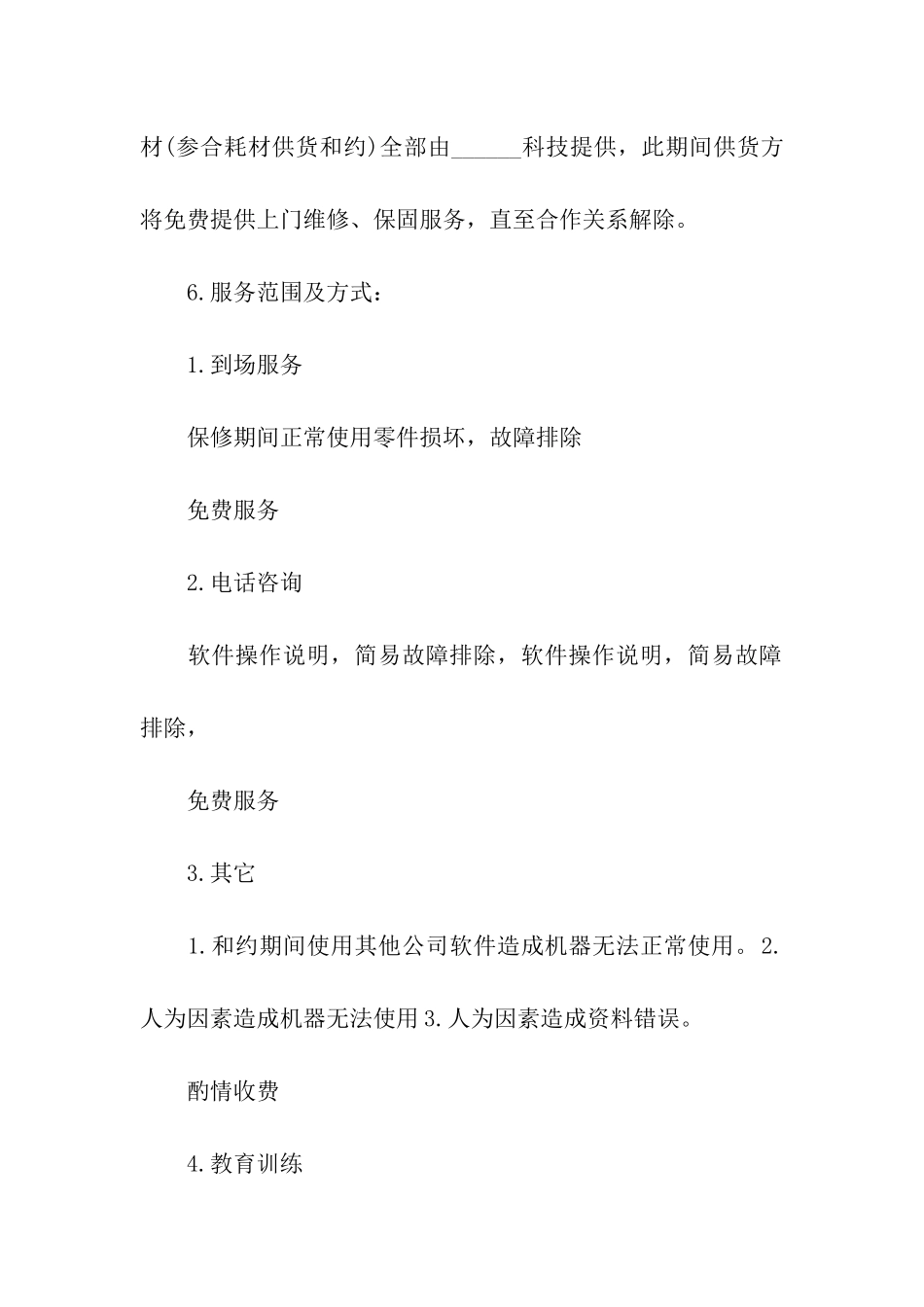 材(参合耗材供货和约)全部由______科技提供，此期间供货方将免费提供上门维修、保固服务，直至合作关系解除。

6.服务范围及方式：

1.到场服务

保修期间正常使用零件损坏，故障排除

免费服务

2.电话咨询

软件操作说明，简易故障排除，软件操作说明，简易故障排除，

免费服务

3.其它

1.和约期间使用其他公司软件造成机器无法正常使用。2.人为因素造成机器无法使用3.人为因素造成资料错误。

酌情收费

4.教育训练